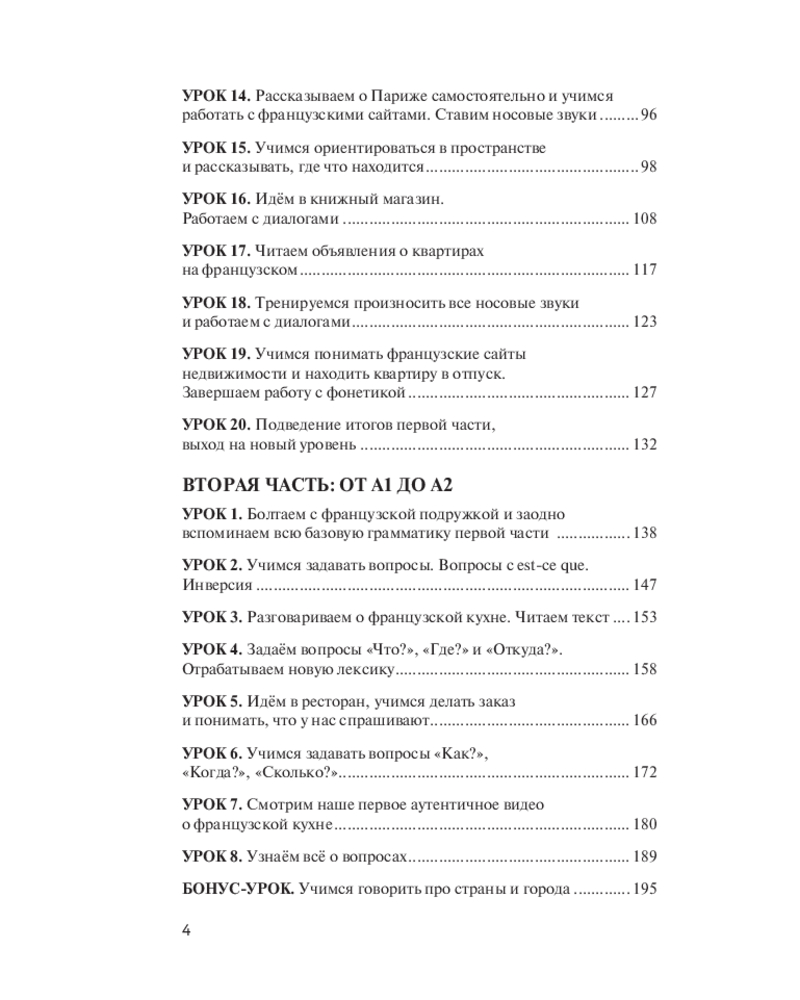 УРОК 14. Рассказываем о Париже самостоятельно и учимся работать с французскими сайтами. Ставим носовые звуки 96

УРОК 15. Учимся ориентироваться в пространстве и рассказывать, где что находится 98

УРОК 16. Идём в книжный магазин. Работаем с диалогами 108

УРОК 17. Читаем объявления о квартирах на французском 117

УРОК 18. Тренируемся произносить все носовые звуки и работаем с диалогами 123

УРОК 19. Учимся понимать французские сайты недвижимости и находить квартиру в отпуск. Завершаем работу с фонетикой 127

УРОК 20. Подведение итогов первой части, выход на новый уровень 132

ВТОРАЯ ЧАСТЬ: ОТ А1 ДО А2

УРОК 1. Болтаем с французской подружкой и заодно вспоминаем всю базовую грамматику первой части 138

УРОК 2. Учимся задавать вопросы. Вопросы с est-ce que. Инверсия 147

УРОК 3. Разговариваем о французской кухне. Читаем текст 153

УРОК 4. Задаём вопросы «Что?», «Где?» и «Откуда?». Отрабатываем новую лексику 158

УРОК 5. Идём в ресторан, учимся делать заказ и понимать, что у нас спрашивают 166

УРОК 6. Учимся задавать вопросы «Как?», «Когда?», «Сколько?» 172

УРОК 7. Смотрим наше первое аутентичное видео о французской кухне 180

УРОК 8. Узнаём всё о вопросах 189

БОНУС-УРОК. Учимся говорить про страны и города 195

4